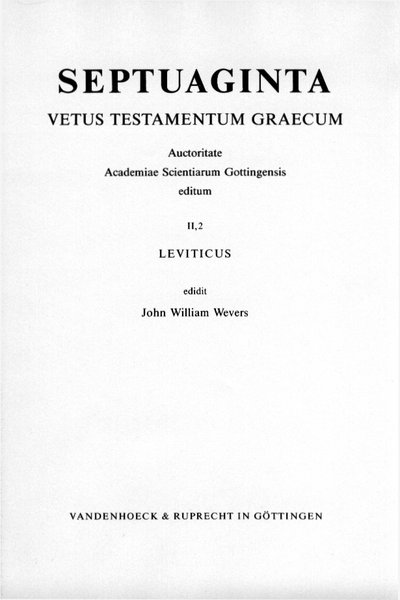 SEPTUAGINTA

VETUS TESTAMENTUM GRAECUM

Auctoritate
Academiae Scientiarum Gottingensis
editum

II,2

LEVITICUS

edidit
John William Wevers

VANDENHOECK & RUPRECHT IN GÖTTINGEN